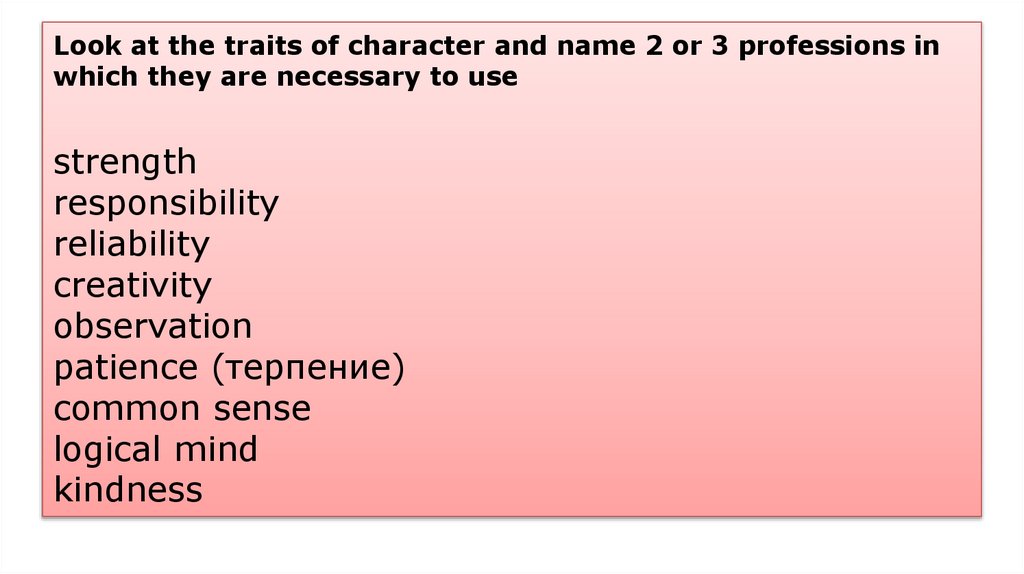 Look at the traits of character and name 2 or 3 professions in which they are necessary to use

strength
responsibility
reliability
creativity
observation
patience (терпение)
common sense
logical mind
kindness